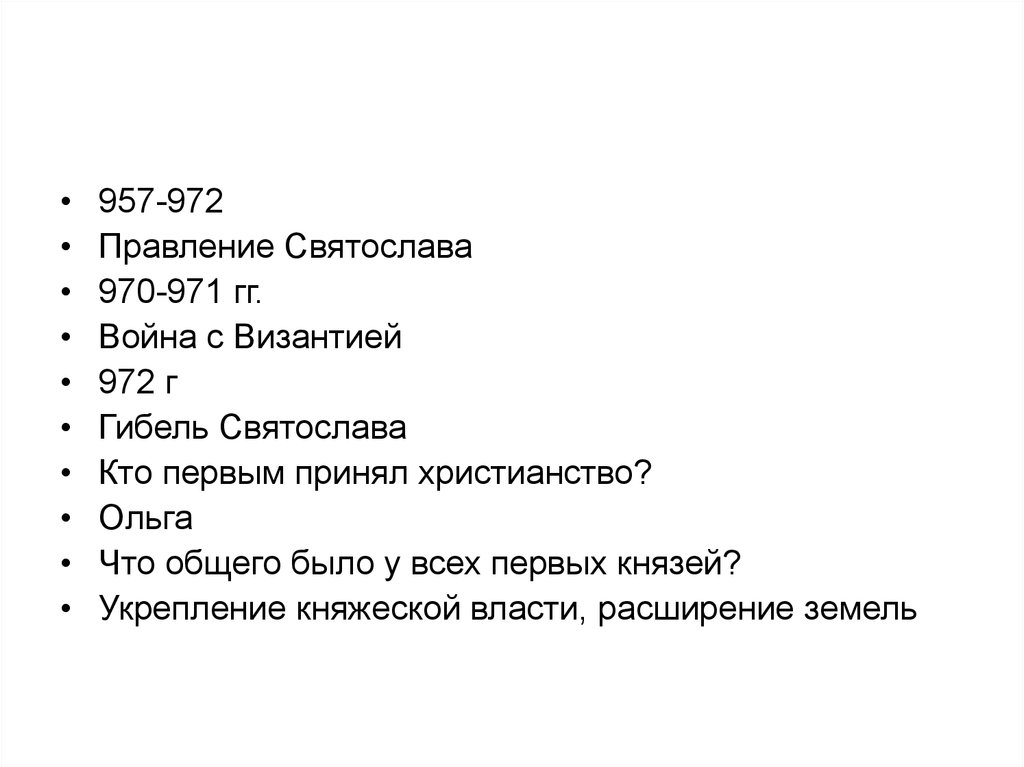 • 957-972
• Правление Святослава
• 970-971 гг.
• Война с Византией
• 972 г
• Гибель Святослава
• Кто первым принял христианство?
• Ольга
• Что общего было у всех первых князей?
• Укрепление княжеской власти, расширение земель